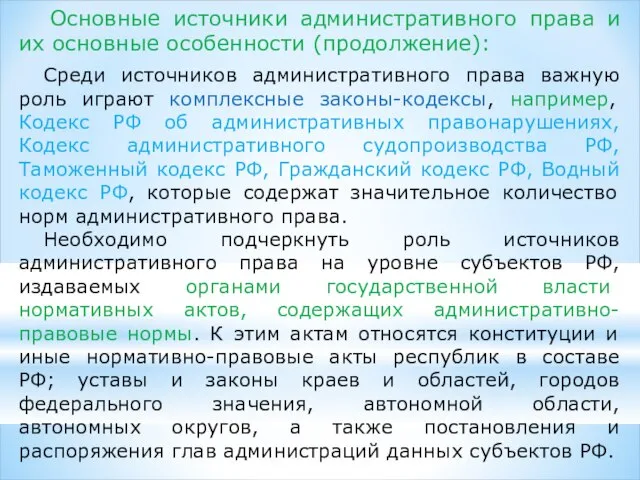 Основные источники административного права и их основные особенности (продолжение):

Среди источников административного права важную роль играют комплексные законы-кодексы, например, Кодекс РФ об административных правонарушениях, Кодекс административного судопроизводства РФ, Таможенный кодекс РФ, Гражданский кодекс РФ, Водный кодекс РФ, которые содержат значительное количество норм административного права.

Необходимо подчеркнуть роль источников административного права на уровне субъектов РФ, издаваемых органами государственной власти нормативных актов, содержащих административно-правовые нормы. К этим актам относятся конституции и иные нормативно-правовые акты республик в составе РФ; уставы и законы краев и областей, городов федерального значения, автономной области, автономных округов, а также постановления и распоряжения глав администраций данных субъектов РФ.